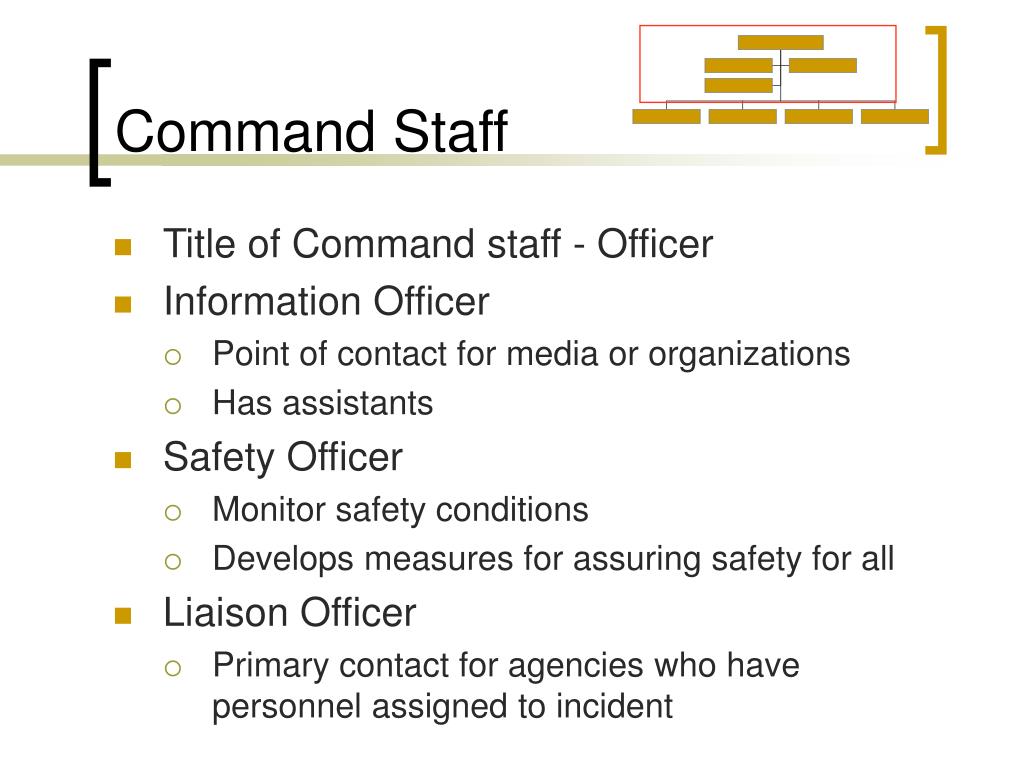 Command Staff

Title of Command staff - Officer
Information Officer
Point of contact for media or organizations
Has assistants
Safety Officer
Monitor safety conditions
Develops measures for assuring safety for all
Liaison Officer
Primary contact for agencies who have personnel assigned to incident